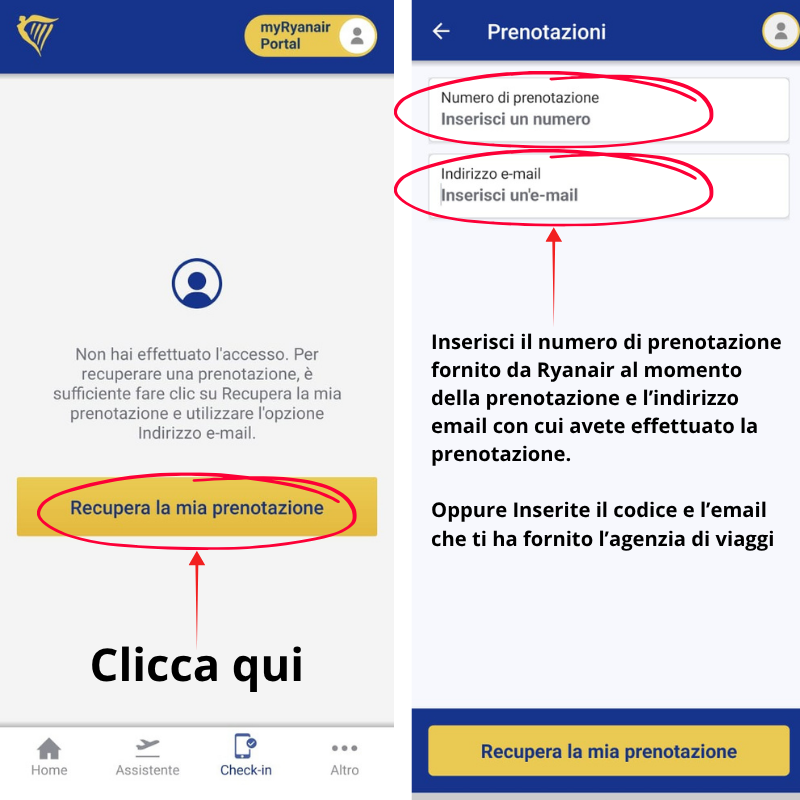 myRyanair Portal

Non hai effettuato l'accesso. Per recuperare una prenotazione, è sufficiente fare clic su Recupera la mia prenotazione e utilizzare l'opzione Indirizzo e-mail.

Recupera la mia prenotazione

Clicca qui

Home Assistente Check-in Altro

Prenotazioni

Numero di prenotazione
Inserisci un numero

Indirizzo e-mail
Inserisci un'e-mail

Inserisci il numero di prenotazione fornito da Ryanair al momento della prenotazione e l'indirizzo email con cui avete effettuato la prenotazione.

Oppure Inserite il codice e l'email che ti ha fornito l'agenzia di viaggi

Recupera la mia prenotazione